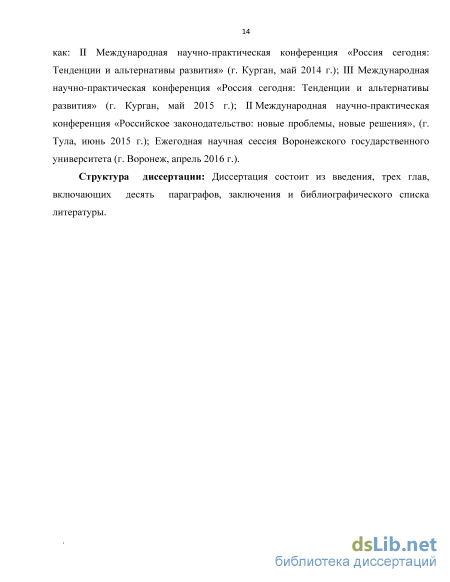 14

как: II Международная научно-практическая конференция «Россия сегодня: Тенденции и альтернативы развития» (г. Курган, май 2014 г.); III Международная научно-практическая конференция «Россия сегодня: Тенденции и альтернативы развития» (г. Курган, май 2015 г.); II Международная научно-практическая конференция «Российское законодательство: новые проблемы, новые решения», (г. Тула, июнь 2015 г.); Ежегодная научная сессия Воронежского государственного университета (г. Воронеж, апрель 2016 г.).

Структура диссертации: Диссертация состоит из введения, трех глав, включающих десять параграфов, заключения и библиографического списка литературы.

dsLib.net
библиотека диссертаций